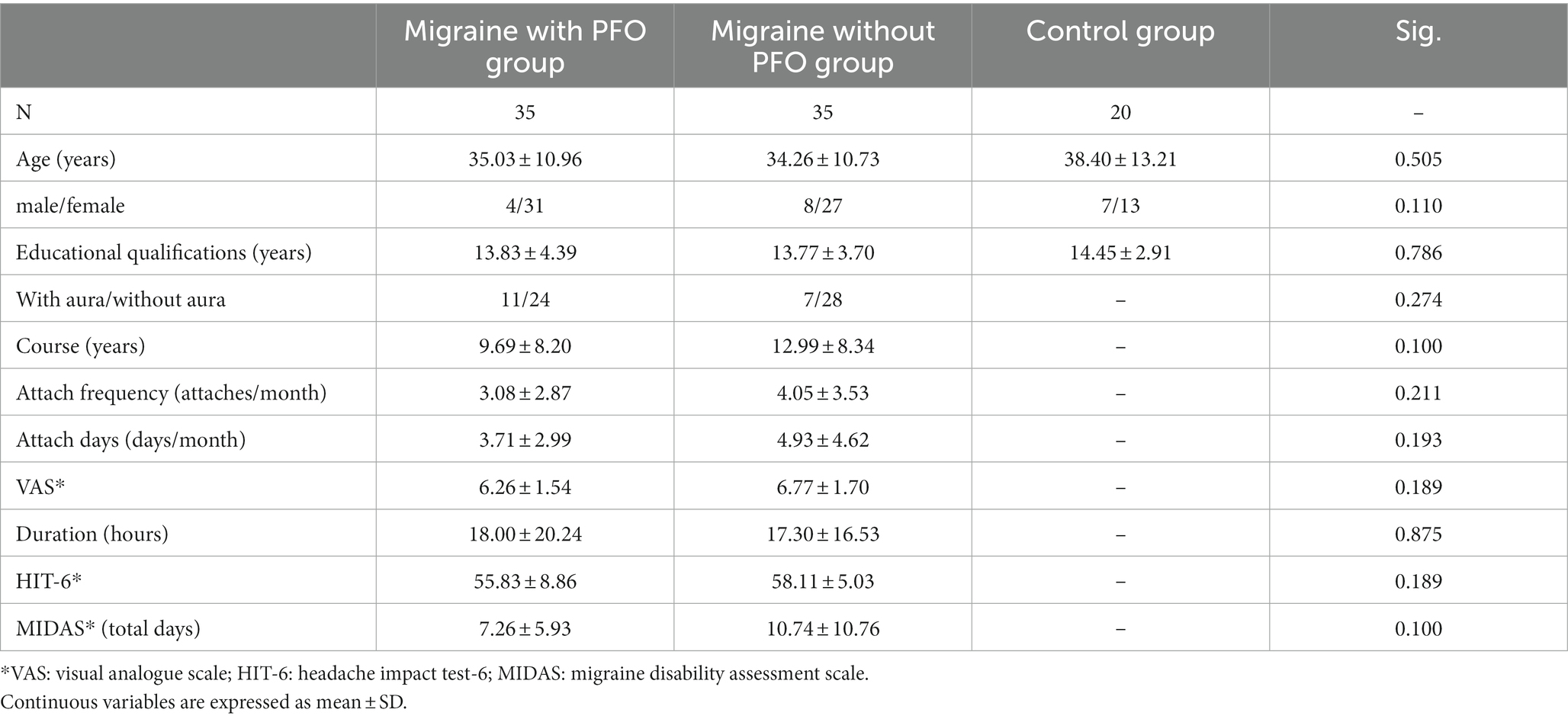 | | Migraine with PFO group | Migraine without PFO group | Control group | Sig. |
|---|---|---|---|---|
| N | 35 | 35 | 20 | – |
| Age (years) | 35.03 ± 10.96 | 34.26 ± 10.73 | 38.40 ± 13.21 | 0.505 |
| male/female | 4/31 | 8/27 | 7/13 | 0.110 |
| Educational qualifications (years) | 13.83 ± 4.39 | 13.77 ± 3.70 | 14.45 ± 2.91 | 0.786 |
| With aura/without aura | 11/24 | 7/28 | – | 0.274 |
| Course (years) | 9.69 ± 8.20 | 12.99 ± 8.34 | – | 0.100 |
| Attach frequency (attaches/month) | 3.08 ± 2.87 | 4.05 ± 3.53 | – | 0.211 |
| Attach days (days/month) | 3.71 ± 2.99 | 4.93 ± 4.62 | – | 0.193 |
| VAS* | 6.26 ± 1.54 | 6.77 ± 1.70 | – | 0.189 |
| Duration (hours) | 18.00 ± 20.24 | 17.30 ± 16.53 | – | 0.875 |
| HIT-6* | 55.83 ± 8.86 | 58.11 ± 5.03 | – | 0.189 |
| MIDAS* (total days) | 7.26 ± 5.93 | 10.74 ± 10.76 | – | 0.100 |

*VAS: visual analogue scale; HIT-6: headache impact test-6; MIDAS: migraine disability assessment scale.
Continuous variables are expressed as mean ± SD.